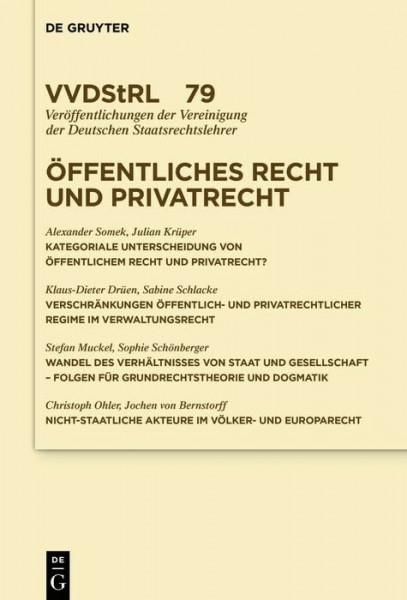 DE GRUYTER

VVDStRL 79
Veröffentlichungen der Vereinigung der Deutschen Staatsrechtslehrer

ÖFFENTLICHES RECHT UND PRIVATRECHT

Alexander Somek, Julian Krüper
KATEGORIALE UNTERSCHEIDUNG VON ÖFFENTLICHEM RECHT UND PRIVATRECHT?

Klaus-Dieter Drüen, Sabine Schlacke
VERSCHRÄNKUNGEN ÖFFENTLICH- UND PRIVATRECHTLICHER REGIME IM VERWALTUNGSRECHT

Stefan Muckel, Sophie Schönberger
WANDEL DES VERHÄLTNISSES VON STAAT UND GESELLSCHAFT – FOLGEN FÜR GRUNDRECHTSTHEORIE UND DOGMATIK

Christoph Ohler, Jochen von Bernstorff
NICHT-STAATLICHE AKTEURE IM VÖLKER- UND EUROPARECHT

DE
G